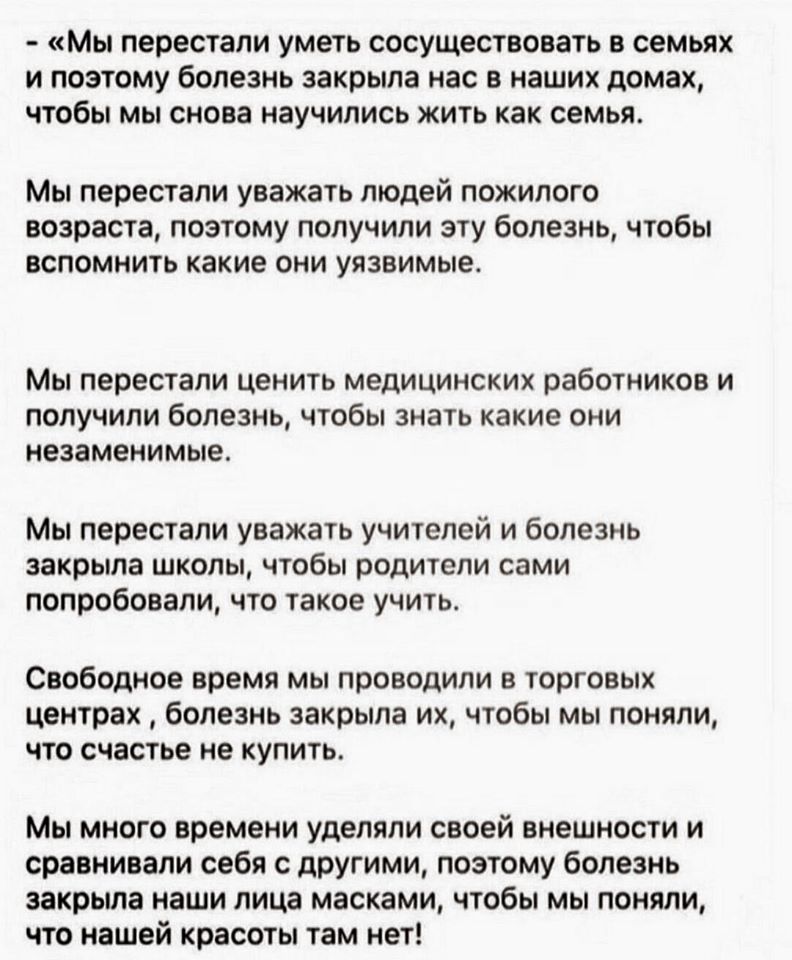 - «Мы перестали уметь сосуществовать в семьях и поэтому болезнь закрыла нас в наших домах, чтобы мы снова научились жить как семья.

Мы перестали уважать людей пожилого возраста, поэтому получили эту болезнь, чтобы вспомнить какие они уязвимые.

Мы перестали ценить медицинских работников и получили болезнь, чтобы знать какие они незаменимые.

Мы перестали уважать учителей и болезнь закрыла школы, чтобы родители сами попробовали, что такое учить.

Свободное время мы проводили в торговых центрах , болезнь закрыла их, чтобы мы поняли, что счастье не купить.

Мы много времени уделяли своей внешности и сравнивали себя с другими, поэтому болезнь закрыла наши лица масками, чтобы мы поняли, что нашей красоты там нет!